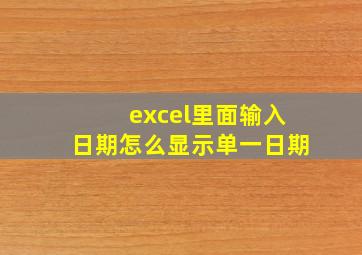 excel里面输入日期怎么显示单一日期